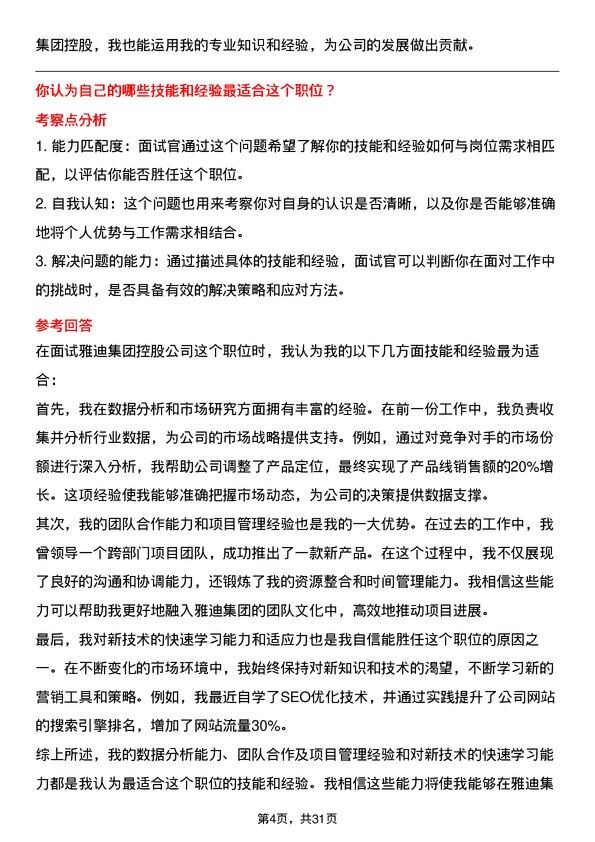 集团控股，我也能运用我的专业知识和经验，为公司的发展做出贡献。

你认为自己的哪些技能和经验最适合这个职位？

考察点分析

1. 能力匹配度：面试官通过这个问题希望了解你的技能和经验如何与岗位需求相匹配，以评估你能否胜任这个职位。

2. 自我认知：这个问题也用来考察你对自身的认识是否清晰，以及你是否能够准确地将个人优势与工作需求相结合。

3. 解决问题的能力：通过描述具体的技能和经验，面试官可以判断你在面对工作中的挑战时，是否具备有效的解决策略和应对方法。

参考回答

在面试雅迪集团控股公司这个职位时，我认为我的以下几方面技能和经验最为适合：

首先，我在数据分析和市场研究方面拥有丰富的经验。在前一份工作中，我负责收集并分析行业数据，为公司的市场战略提供支持。例如，通过对竞争对手的市场份额进行深入分析，我帮助公司调整了产品定位，最终实现了产品线销售额的20%增长。这项经验使我能够准确把握市场动态，为公司的决策提供数据支撑。

其次，我的团队合作能力和项目管理经验也是我的一大优势。在过去的工作中，我曾领导一个跨部门项目团队，成功推出了一款新产品。在这个过程中，我不仅展现了良好的沟通和协调能力，还锻炼了我的资源整合和时间管理能力。我相信这些能力可以帮助我更好地融入雅迪集团的团队文化中，高效地推动项目进展。

最后，我对新技术的快速学习能力和适应力也是我自信能胜任这个职位的原因之一。在不断变化的市场环境中，我始终保持对新知识和技术的渴望，不断学习新的营销工具和策略。例如，我最近自学了SEO优化技术，并通过实践提升了公司网站的搜索引擎排名，增加了网站流量30%。

综上所述，我的数据分析能力、团队合作及项目管理经验和对新技术的快速学习能力都是我认为最适合这个职位的技能和经验。我相信这些能力将使我能够在雅迪集

第4页，共31页